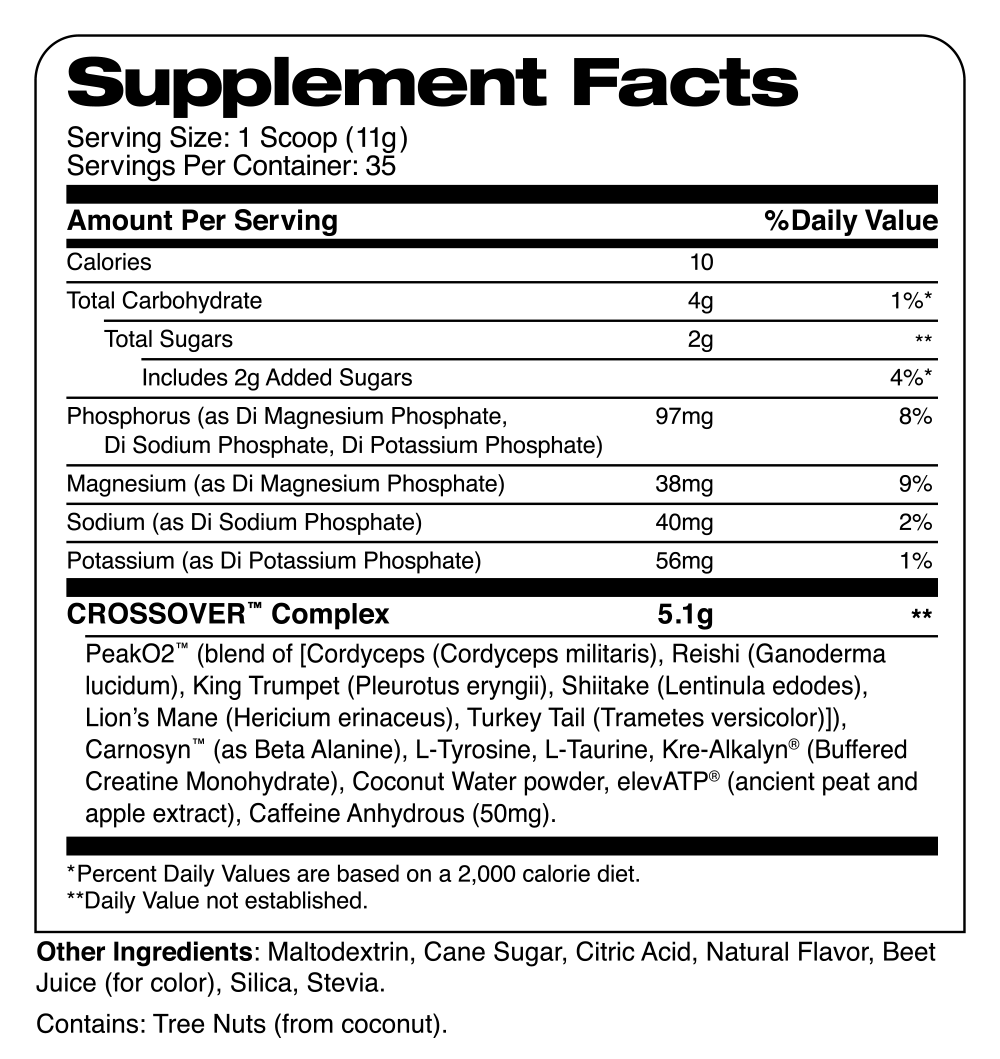 Supplement Facts
Serving Size: 1 Scoop (11g)
Servings Per Container: 35

| Amount Per Serving | | %Daily Value |
|---|---|---|
| Calories | 10 | |
| Total Carbohydrate | 4g | 1%* |
| Total Sugars | 2g | ** |
| Includes 2g Added Sugars | | 4%* |
| Phosphorus (as Di Magnesium Phosphate, Di Sodium Phosphate, Di Potassium Phosphate) | 97mg | 8% |
| Magnesium (as Di Magnesium Phosphate) | 38mg | 9% |
| Sodium (as Di Sodium Phosphate) | 40mg | 2% |
| Potassium (as Di Potassium Phosphate) | 56mg | 1% |
| CROSSOVER™ Complex | 5.1g | ** |

PeakO2™ (blend of [Cordyceps (Cordyceps militaris), Reishi (Ganoderma lucidum), King Trumpet (Pleurotus eryngii), Shiitake (Lentinula edodes), Lion's Mane (Hericium erinaceus), Turkey Tail (Trametes versicolor)]), Carnosyn™ (as Beta Alanine), L-Tyrosine, L-Taurine, Kre-Alkalyn® (Buffered Creatine Monohydrate), Coconut Water powder, elevATP® (ancient peat and apple extract), Caffeine Anhydrous (50mg).

*Percent Daily Values are based on a 2,000 calorie diet.
**Daily Value not established.

Other Ingredients: Maltodextrin, Cane Sugar, Citric Acid, Natural Flavor, Beet Juice (for color), Silica, Stevia.

Contains: Tree Nuts (from coconut).